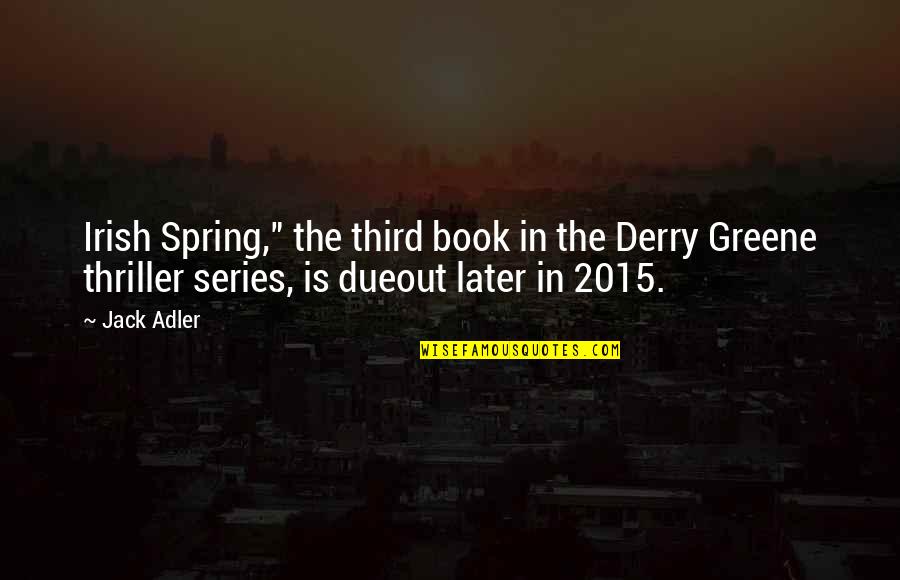 Irish Spring," the third book in the Derry Greene thriller series, is dueout later in 2015.

~ Jack Adler

WISEFAMOUSQUOTES.COM